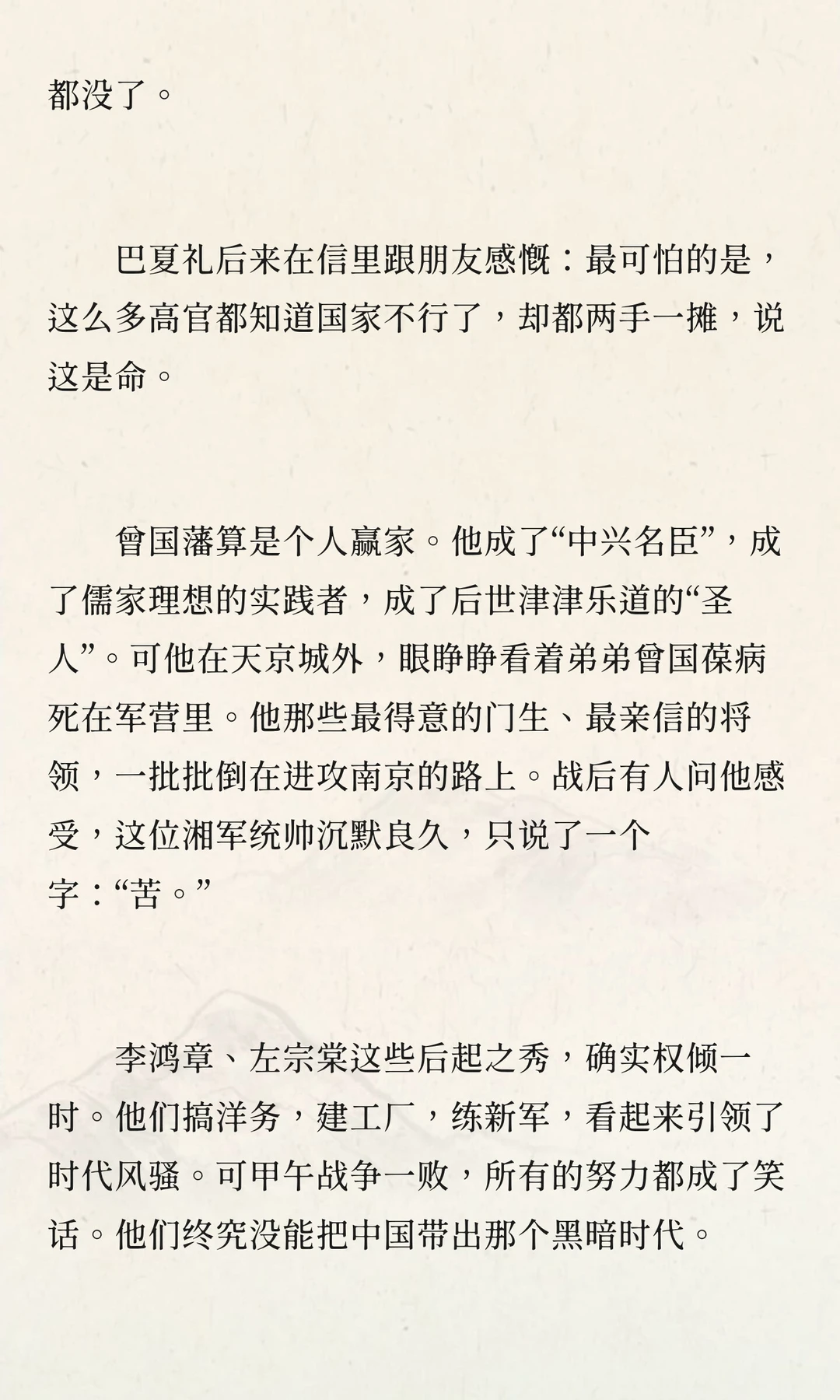 都没了。

巴夏礼后来在信里跟朋友感慨：最可怕的是，这么多高官都知道国家不行了，却都两手一摊，说这是命。

曾国藩算是个人赢家。他成了“中兴名臣”，成了儒家理想的实践者，成了后世津津乐道的“圣人”。可他在天京城外，眼睁睁看着弟弟曾国葆病死在军营里。他那些最得意的门生、最亲信的将领，一批批倒在进攻南京的路上。战后有人问他感受，这位湘军统帅沉默良久，只说了一个字：“苦。”

李鸿章、左宗棠这些后起之秀，确实权倾一时。他们搞洋务，建工厂，练新军，看起来引领了时代风骚。可甲午战争一败，所有的努力都成了笑话。他们终究没能把中国带出那个黑暗时代。